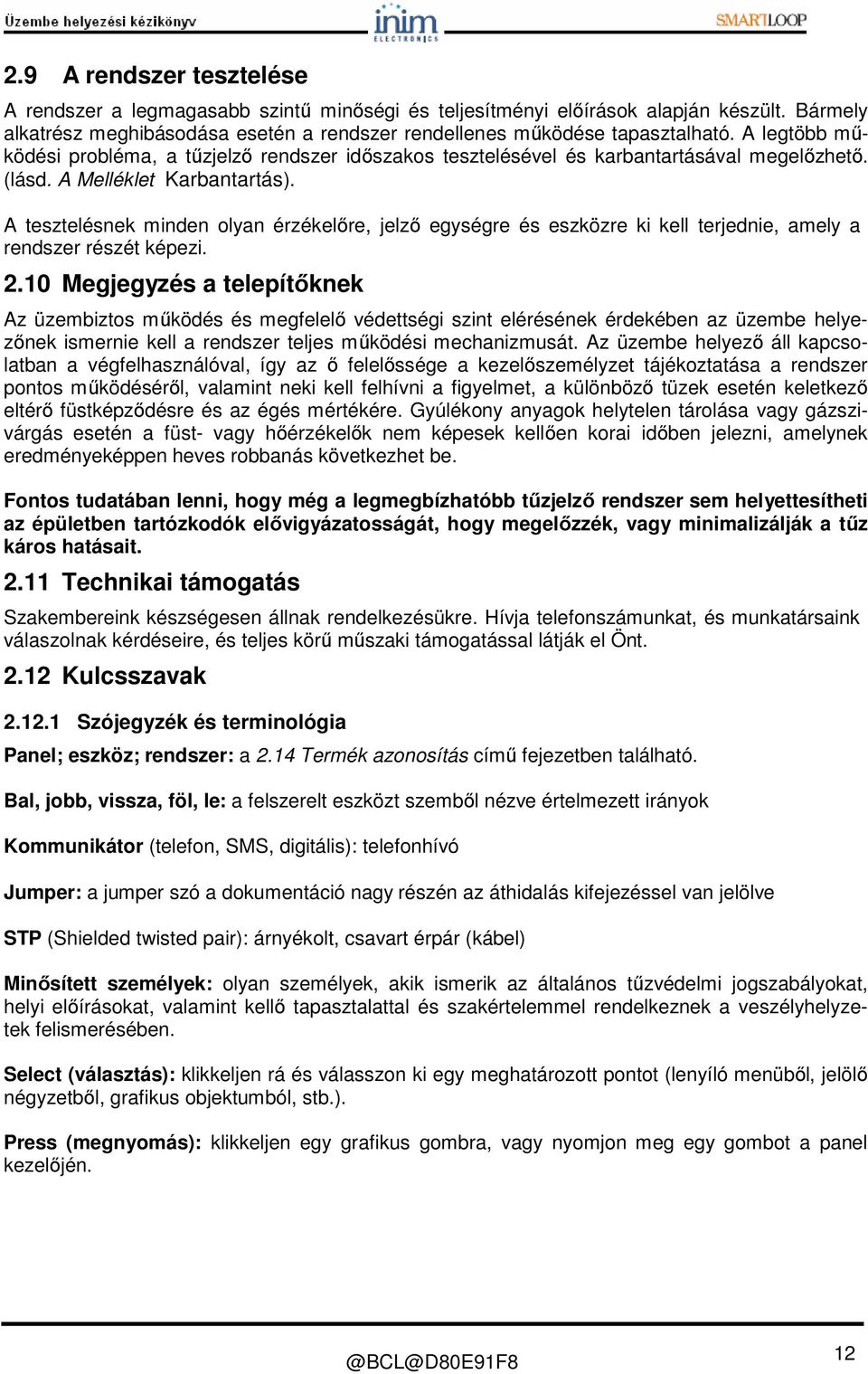 Üzembe helyezési kézikönyv

inim ELECTRONICS

SMARTLOOP

2.9 A rendszer tesztelése

A rendszer a legmagasabb szintű minőségi és teljesítményi előírások alapján készült. Bármely alkatrész meghibásodása esetén a rendszer rendellenes működése tapasztalható. A legtöbb működési probléma, a tűzjelző rendszer időszakos tesztelésével és karbantartásával megelőzhető. (lásd. A Melléklet Karbantartás).

A tesztelésnek minden olyan érzékelőre, jelző egységre és eszközre ki kell terjednie, amely a rendszer részét képezi.

2.10 Megjegyzés a telepítőknek

Az üzembiztos működés és megfelelő védettségi szint elérésének érdekében az üzembe helyezőnek ismernie kell a rendszer teljes működési mechanizmusát. Az üzembe helyező áll kapcsolatban a végfelhasználóval, így az ő felelőssége a kezelőszemélyzet tájékoztatása a rendszer pontos működéséről, valamint neki kell felhívni a figyelmet, a különböző tüzek esetén keletkező eltérő füstképződésre és az égés mértékére. Gyúlékony anyagok helytelen tárolása vagy gázszivárgás esetén a füst- vagy hőérzékelők nem képesek kellően korai időben jelezni, amelynek eredményeképpen heves robbanás következhet be.

Fontos tudatában lenni, hogy még a legmegbízhatóbb tűzjelző rendszer sem helyettesítheti az épületben tartózkodók elővigyázatosságát, hogy megelőzzék, vagy minimalizálják a tűz káros hatásait.

2.11 Technikai támogatás

Szakembereink készségesen állnak rendelkezésükre. Hívja telefonszámunkat, és munkatársaink válaszolnak kérdéseire, és teljes körű műszaki támogatással látják el Önt.

2.12 Kulcsszavak

2.12.1 Szójegyzék és terminológia

Panel; eszköz; rendszer: a 2.14 Termék azonosítás című fejezetben található.

Bal, jobb, vissza, föl, le: a felszerelt eszközt szemből nézve értelmezett irányok

Kommunikátor (telefon, SMS, digitális): telefonhívó

Jumper: a jumper szó a dokumentáció nagy részén az áthidalás kifejezéssel van jelölve

STP (Shielded twisted pair): árnyékolt, csavart érpár (kábel)

Minősített személyek: olyan személyek, akik ismerik az általános tűzvédelmi jogszabályokat, helyi előírásokat, valamint kellő tapasztalattal és szakértelemmel rendelkeznek a veszélyhelyzetek felismerésében.

Select (választás): klikkeljen rá és válasszon ki egy meghatározott pontot (lenyíló menüből, jelölő négyzetből, grafikus objektumból, stb.).

Press (megnyomás): klikkeljen egy grafikus gombra, vagy nyomjon meg egy gombot a panel kezelőjén.

@BCL@D80E91F8

12